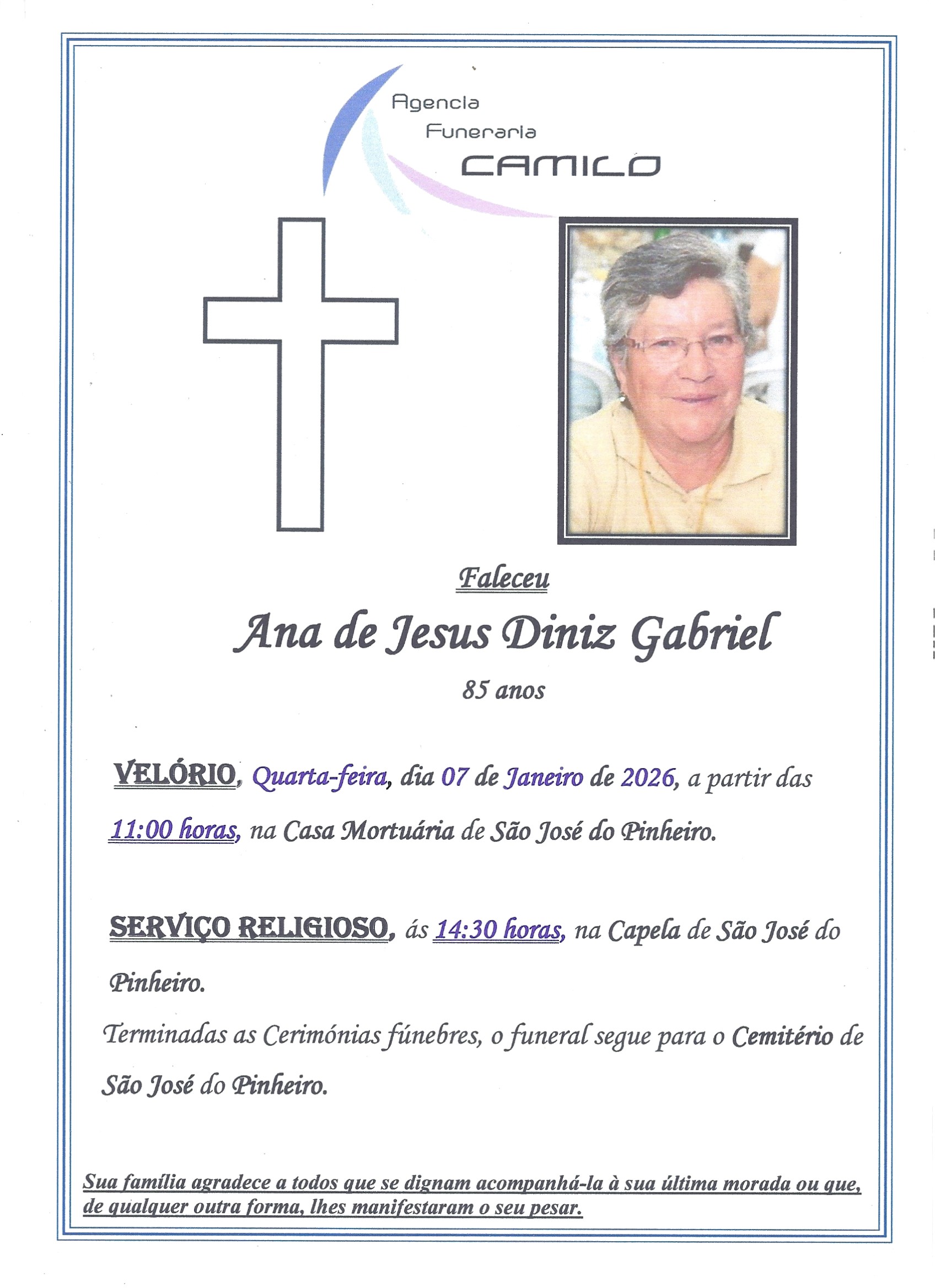 Agencia
Funeraria
CAMILO

Faleceu

Ana de Jesus Diniz Gabriel

85 anos

VELÓRIO, Quarta-feira, dia 07 de Janeiro de 2026, a partir das 11:00 horas, na Casa Mortuária de São José do Pinheiro.

SERVIÇO RELIGIOSO, ás 14:30 horas, na Capela de São José do Pinheiro.

Terminadas as Cerimónias fúnebres, o funeral segue para o Cemitério de São José do Pinheiro.

Sua família agradece a todos que se dignam acompanhá-la à sua última morada ou que, de qualquer outra forma, lhes manifestaram o seu pesar.